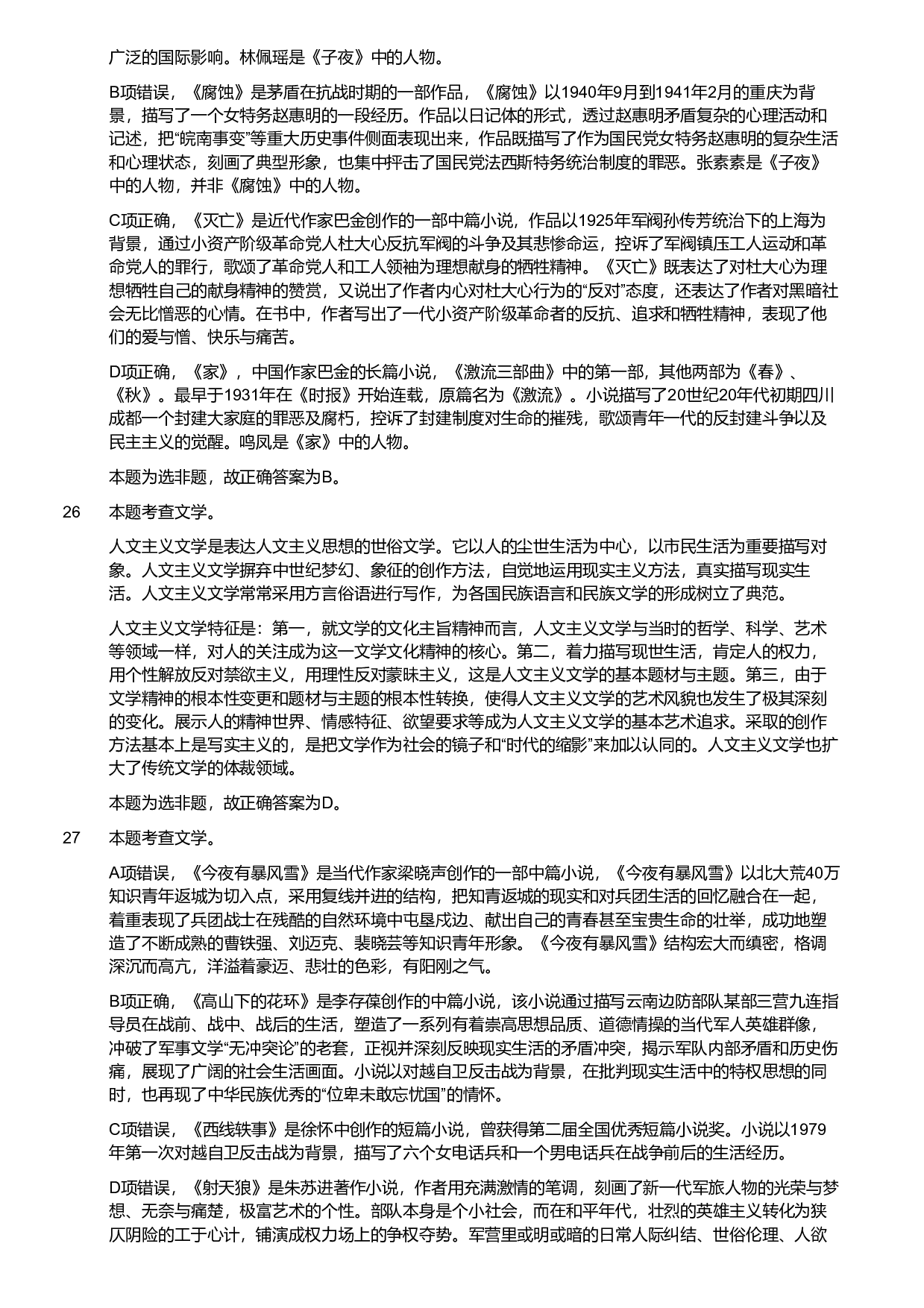 广泛的国际影响。林佩瑶是《子夜》中的人物。

B项错误，《腐蚀》是茅盾在抗战时期的一部作品，《腐蚀》以1940年9月到1941年2月的重庆为背景，描写了一个女特务赵惠明的一段经历。作品以日记体的形式，透过赵惠明矛盾复杂的心理活动和记述，把“皖南事变”等重大历史事件侧面表现出来，作品既描写了作为国民党女特务赵惠明的复杂生活和心理状态，刻画了典型形象，也集中抨击了国民党法西斯特务统治制度的罪恶。张素素是《子夜》中的人物，并非《腐蚀》中的人物。

C项正确，《灭亡》是近代作家巴金创作的一部中篇小说，作品以1925年军阀孙传芳统治下的上海为背景，通过小资产阶级革命党人杜大心反抗军阀的斗争及其悲惨命运，控诉了军阀镇压工人运动和革命党人的罪行，歌颂了革命党人和工人领袖为理想献身的牺牲精神。《灭亡》既表达了对杜大心为理想牺牲自己的献身精神的赞赏，又说出了作者内心对杜大心行为的“反对”态度，还表达了作者对黑暗社会无比憎恶的心情。在书中，作者写出了一代小资产阶级革命者的反抗、追求和牺牲精神，表现了他们的爱与憎、快乐与痛苦。

D项正确，《家》，中国作家巴金的长篇小说，《激流三部曲》中的第一部，其他两部为《春》、《秋》。最早于1931年在《时报》开始连载，原篇名为《激流》。小说描写了20世纪20年代初期四川成都一个封建大家庭的罪恶及腐朽，控诉了封建制度对生命的摧残，歌颂青年一代的反封建斗争以及民主主义的觉醒。鸣凤是《家》中的人物。

本题为选非题，故正确答案为B。

26 本题考查文学。

人文主义文学是表达人文主义思想的世俗文学。它以人的尘世生活为中心，以市民生活为重要描写对象。人文主义文学摒弃中世纪梦幻、象征的创作方法，自觉地运用现实主义方法，真实描写现实生活。人文主义文学常常采用方言俗语进行写作，为各国民族语言和民族文学的形成树立了典范。

人文主义文学特征是：第一，就文学的文化主旨精神而言，人文主义文学与当时的哲学、科学、艺术等领域一样，对人的关注成为这一文学文化精神的核心。第二，着力描写现世生活，肯定人的权力，用个性解放反对禁欲主义，用理性反对蒙昧主义，这是人文主义文学的基本题材与主题。第三，由于文学精神的根本性变更和题材与主题的根本性转换，使得人文主义文学的艺术风貌也发生了极其深刻的变化。展示人的精神世界、情感特征、欲望要求等成为人文主义文学的基本艺术追求。采取的创作方法基本上是写实主义的，是把文学作为社会的镜子和“时代的缩影”来加以认同的。人文主义文学也扩大了传统文学的体裁领域。

本题为选非题，故正确答案为D。

27 本题考查文学。

A项错误，《今夜有暴风雪》是当代作家梁晓声创作的一部中篇小说，《今夜有暴风雪》以北大荒40万知识青年返城为切入点，采用复线并进的结构，把知青返城的现实和对兵团生活的回忆融合在一起，着重表现了兵团战士在残酷的自然环境中屯垦戍边、献出自己的青春甚至宝贵生命的壮举，成功地塑造了不断成熟的曹铁强、刘迈克、裴晓芸等知识青年形象。《今夜有暴风雪》结构宏大而缜密，格调深沉而高亢，洋溢着豪迈、悲壮的色彩，有阳刚之气。

B项正确，《高山下的花环》是李存葆创作的中篇小说，该小说通过描写云南边防部队某部三营九连指导员在战前、战中、战后的生活，塑造了一系列有着崇高思想品质、道德情操的当代军人英雄群像，冲破了军事文学“无冲突论”的老套，正视并深刻反映现实生活的矛盾冲突，揭示军队内部矛盾和历史伤痛，展现了广阔的社会生活画面。小说以对越自卫反击战为背景，在批判现实生活中的特权思想的同时，也再现了中华民族优秀的“位卑未敢忘忧国”的情怀。

C项错误，《西线轶事》是徐怀中创作的短篇小说，曾获得第二届全国优秀短篇小说奖。小说以1979年第一次对越自卫反击战为背景，描写了六个女电话兵和一个男电话兵在战争前后的生活经历。

D项错误，《射天狼》是朱苏进著作小说，作者用充满激情的笔调，刻画了新一代军旅人物的光荣与梦想、无奈与痛楚，极富艺术的个性。部队本身是个小社会，而在和平年代，壮烈的英雄主义转化为狭仄阴险的工于心计，铺演成权力场上的争权夺势。军营里或明或暗的日常人际纠结、世俗伦理、人欲